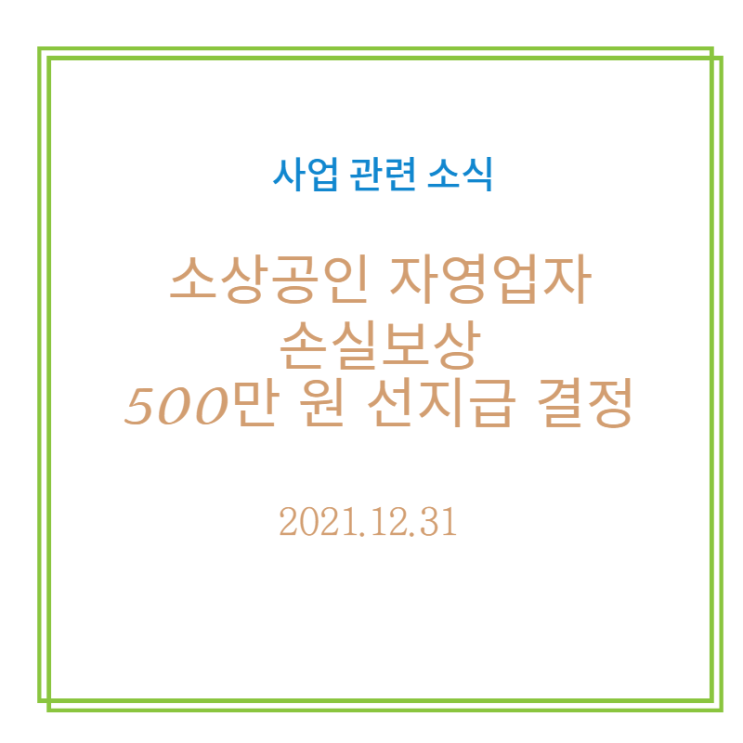 사업 관련 소식

소상공인 자영업자
손실보상
500만 원 선지급 결정

2021.12.31